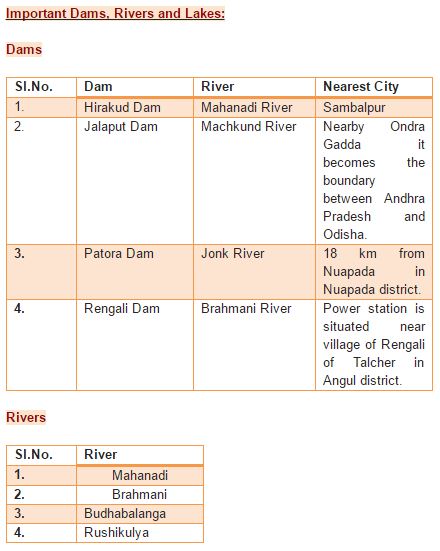 Important Dams, Rivers and Lakes:

Dams

| Sl.No. | Dam | River | Nearest City |
|---|---|---|---|
| 1. | Hirakud Dam | Mahanadi River | Sambalpur |
| 2. | Jalaput Dam | Machkund River | Nearby Ondra Gadda it becomes the boundary between Andhra Pradesh and Odisha. |
| 3. | Patora Dam | Jonk River | 18 km from Nuapada in Nuapada district. |
| 4. | Rengali Dam | Brahmani River | Power station is situated near village of Rengali of Talcher in Angul district. |

Rivers

| Sl.No. | River |
|---|---|
| 1. | Mahanadi |
| 2. | Brahmani |
| 3. | Budhabalanga |
| 4. | Rushikulya |